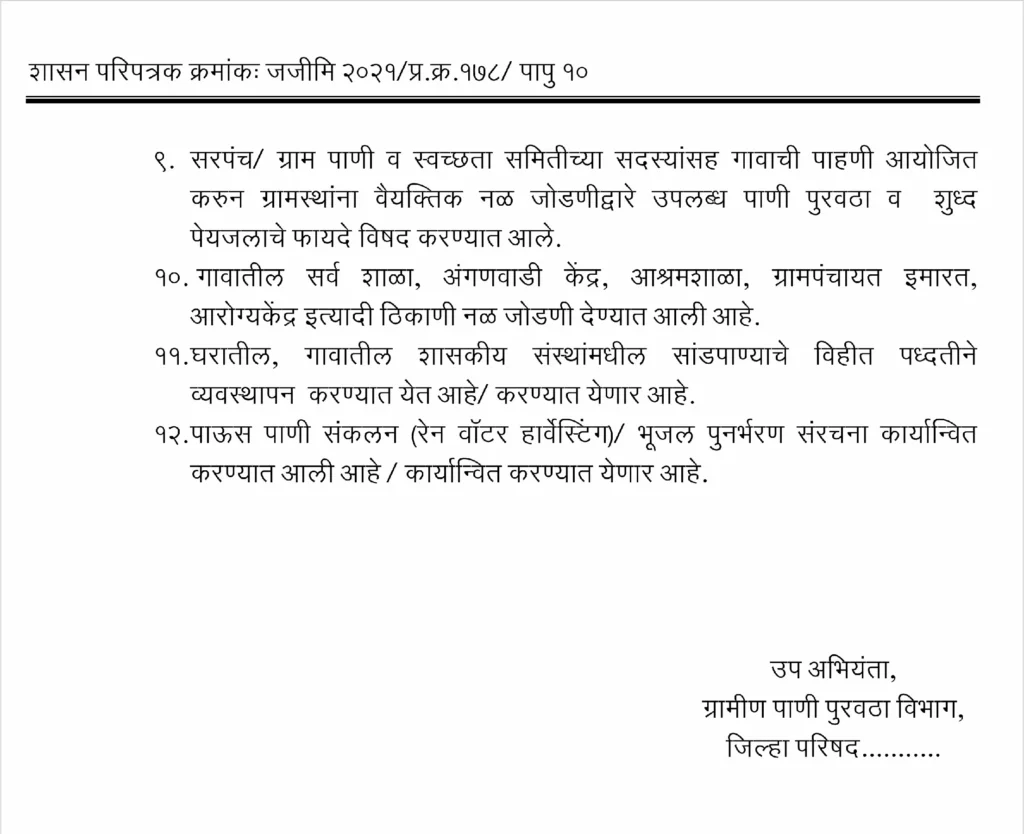 शासन परिपत्रक क्रमांकः जजीमि २०२१/प्र.क्र.१७८/ पापु १०

९. सरपंच/ ग्राम पाणी व स्वच्छता समितीच्या सदस्यांसह गावाची पाहणी आयोजित करुन ग्रामस्थांना वैयक्तिक नळ जोडणीद्वारे उपलब्ध पाणी पुरवठा व शुध्द पेयजलाचे फायदे विषद करण्यात आले.

१०. गावातील सर्व शाळा, अंगणवाडी केंद्र, आश्रमशाळा, ग्रामपंचायत इमारत, आरोग्यकेंद्र इत्यादी ठिकाणी नळ जोडणी देण्यात आली आहे.

११. घरातील, गावातील शासकीय संस्थांमधील सांडपाण्याचे विहीत पध्दतीने व्यवस्थापन करण्यात येत आहे/ करण्यात येणार आहे.

१२. पाऊस पाणी संकलन (रेन वॉटर हार्वेस्टिंग)/ भूजल पुनर्भरण संरचना कार्यान्वित करण्यात आली आहे / कार्यान्वित करण्यात येणार आहे.

उप अभियंता,
ग्रामीण पाणी पुरवठा विभाग,
जिल्हा परिषद...........